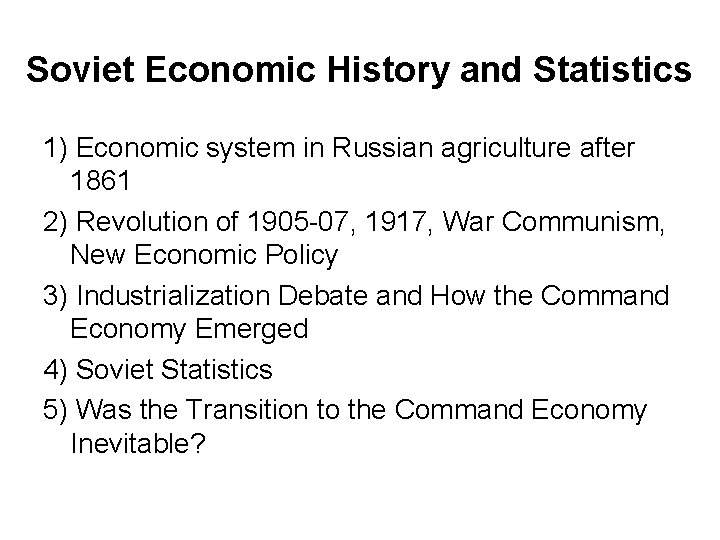 Soviet Economic History and Statistics

1) Economic system in Russian agriculture after 1861

2) Revolution of 1905-07, 1917, War Communism, New Economic Policy

3) Industrialization Debate and How the Command Economy Emerged

4) Soviet Statistics

5) Was the Transition to the Command Economy Inevitable?